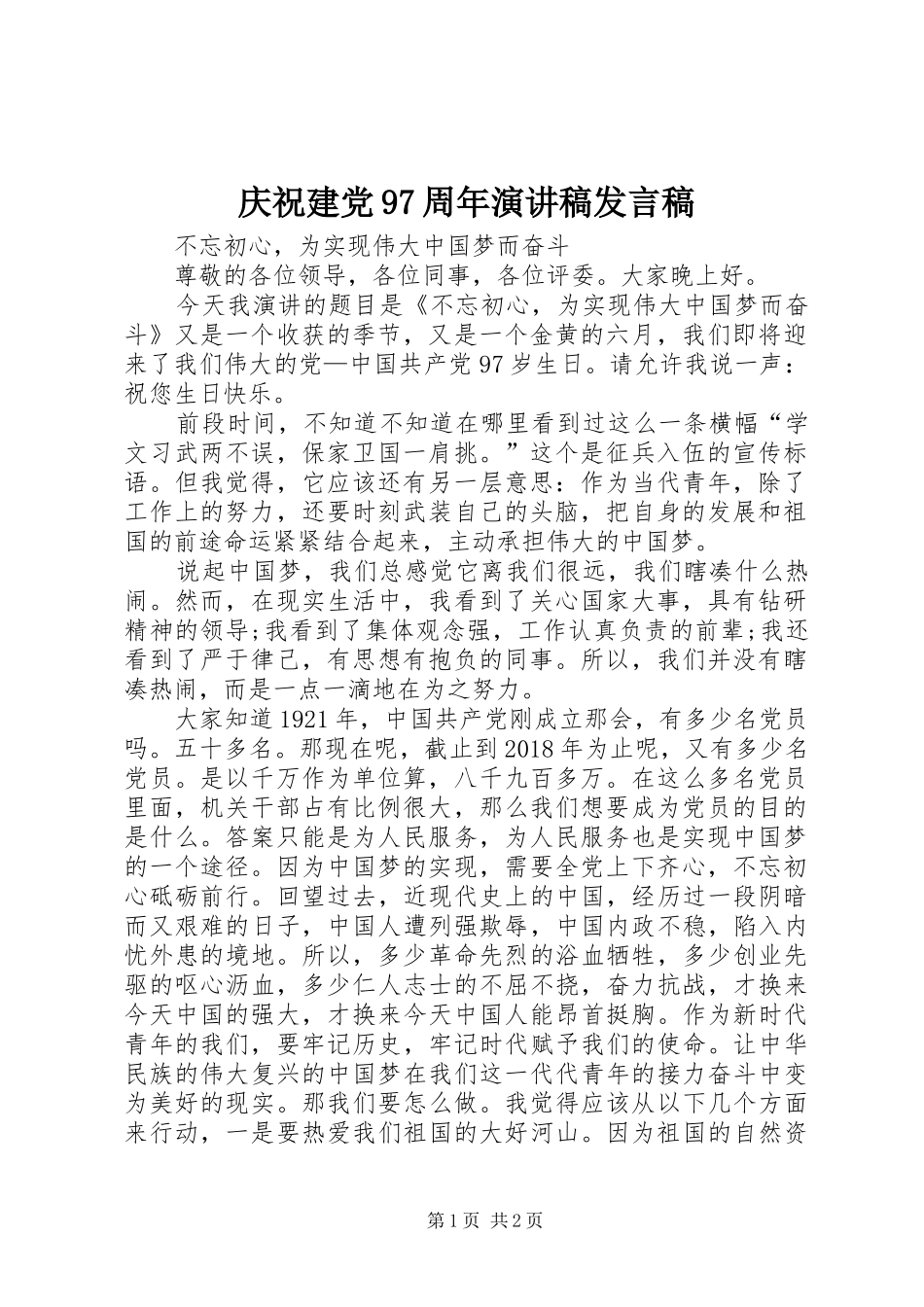 庆祝建党97周年演讲稿发言稿

不忘初心，为实现伟大中国梦而奋斗

尊敬的各位领导，各位同事，各位评委。大家晚上好。

今天我演讲的题目是《不忘初心，为实现伟大中国梦而奋斗》又是一个收获的季节，又是一个金黄的六月，我们即将迎来了我们伟大的党—中国共产党97岁生日。请允许我说一声：祝您生日快乐。

前段时间，不知道不知道在哪里看到过这么一条横幅“学文习武两不误，保家卫国一肩挑。”这个是征兵入伍的宣传标语。但我觉得，它应该还有另一层意思：作为当代青年，除了工作上的努力，还要时刻武装自己的头脑，把自身的发展和祖国的前途命运紧紧结合起来，主动承担伟大的中国梦。

说起中国梦，我们总感觉它离我们很远，我们瞎凑什么热闹。然而，在现实生活中，我看到了关心国家大事，具有钻研精神的领导;我看到了集体观念强，工作认真负责的前辈;我还看到了严于律己，有思想有抱负的同事。所以，我们并没有瞎凑热闹，而是一点一滴地在为之努力。

大家知道1921年，中国共产党刚成立那会，有多少名党员吗。五十多名。那现在呢，截止到2018年为止呢，又有多少名党员。是以千万作为单位算，八千九百多万。在这么多名党员里面，机关干部占有比例很大，那么我们想要成为党员的目的是什么。答案只能是为人民服务，为人民服务也是实现中国梦的一个途径。因为中国梦的实现，需要全党上下齐心，不忘初心砥砺前行。回望过去，近现代史上的中国，经历过一段阴暗而又艰难的日子，中国人遭列强欺辱，中国内政不稳，陷入内忧外患的境地。所以，多少革命先烈的浴血牺牲，多少创业先驱的呕心沥血，多少仁人志士的不屈不挠，奋力抗战，才换来今天中国的强大，才换来今天中国人能昂首挺胸。作为新时代青年的我们，要牢记历史，牢记时代赋予我们的使命。让中华民族的伟大复兴的中国梦在我们这一代代青年的接力奋斗中变为美好的现实。那我们要怎么做。我觉得应该从以下几个方面来行动，一是要热爱我们祖国的大好河山。因为祖国的自然资

第1页 共2页